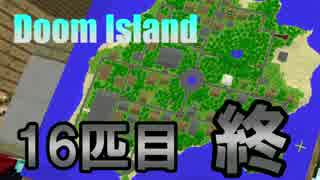 Doom Island

16匹目 終